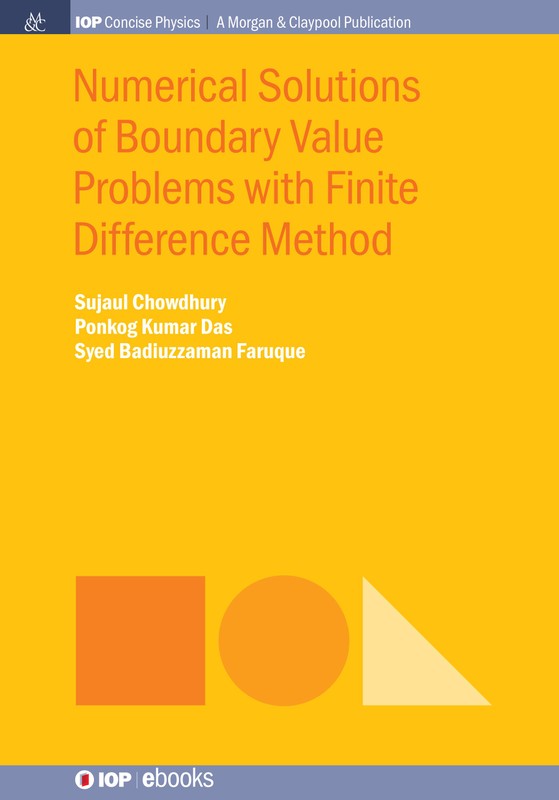 M&C IOP Concise Physics | A Morgan & Claypool Publication

Numerical Solutions of Boundary Value Problems with Finite Difference Method

Sujaul Chowdhury
Ponkog Kumar Das
Syed Badiuzzaman Faruque

IOP | ebooks